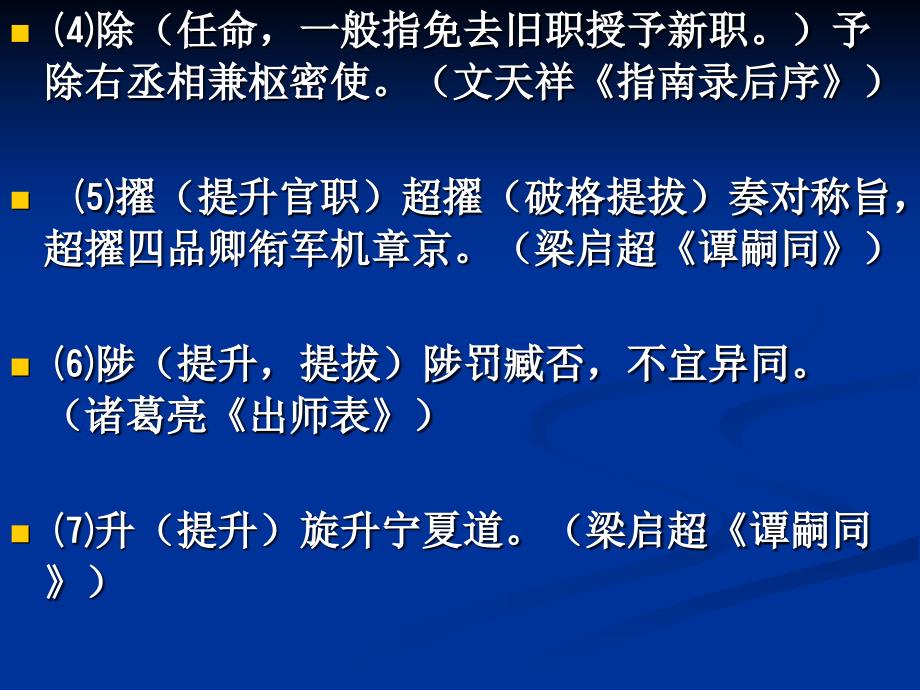 (4)除（任命，一般指免去旧职授予新职。）予除右丞相兼枢密使。（文天祥《指南录后序》）

(5)擢（提升官职）超擢（破格提拔）奏对称旨，超擢四品卿衔军机章京。（梁启超《谭嗣同》）

(6)陟（提升，提拔）陟罚臧否，不宜异同。（诸葛亮《出师表》）

(7)升（提升）旋升宁夏道。（梁启超《谭嗣同》）